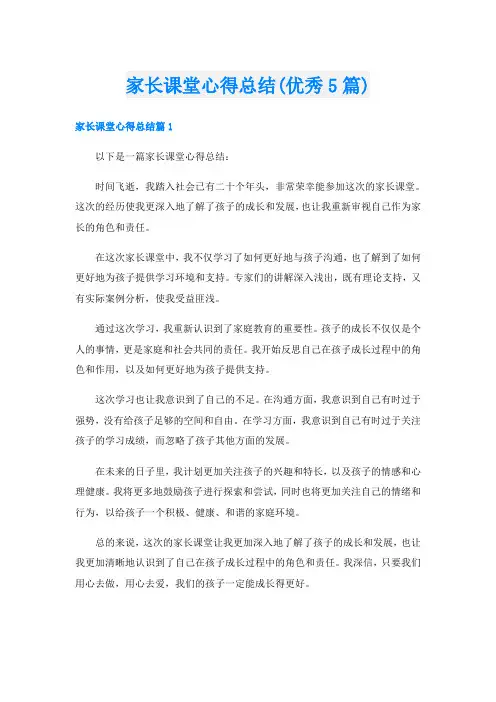 家长课堂心得总结(优秀5篇)

家长课堂心得总结篇1

以下是一篇家长课堂心得总结：

时间飞逝，我踏入社会已有二十个年头，非常荣幸能参加这次的家长课堂。这次的经历使我更深入地了解了孩子的成长和发展，也让我重新审视自己作为家长的角色和责任。

在这次家长课堂中，我不仅学习了如何更好地与孩子沟通，也了解到了如何更好地为孩子提供学习环境和支持。专家们的讲解深入浅出，既有理论支持，又有实际案例分析，使我受益匪浅。

通过这次学习，我重新认识到了家庭教育的重要性。孩子的成长不仅仅是个人的事情，更是家庭和社会共同的责任。我开始反思自己在孩子成长过程中的角色和作用，以及如何更好地为孩子提供支持。

这次学习也让我意识到了自己的不足。在沟通方面，我意识到自己有时过于强势，没有给孩子足够的空间和自由。在学习方面，我意识到自己有时过于关注孩子的学习成绩，而忽略了孩子其他方面的发展。

在未来的日子里，我计划更加关注孩子的兴趣和特长，以及孩子的情感和心理健康。我将更多地鼓励孩子进行探索和尝试，同时也将更加关注自己的情绪和行为，以给孩子一个积极、健康、和谐的家庭环境。

总的来说，这次的家长课堂让我更加深入地了解了孩子的成长和发展，也让我更加清晰地认识到了自己在孩子成长过程中的角色和责任。我深信，只要我们用心去做，用心去爱，我们的孩子一定能成长得更好。